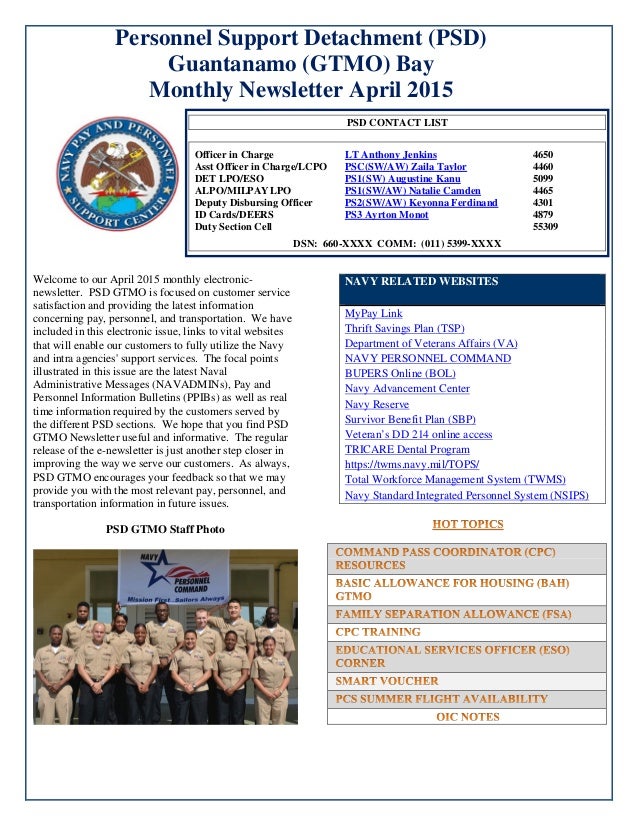 Personnel Support Detachment (PSD)
Guantanamo (GTMO) Bay
Monthly Newsletter April 2015

NAVY PAY AND PERSONNEL SUPPORT CENTER

PSD CONTACT LIST

| | | |
|---|---|---|
| Officer in Charge | LT Anthony Jenkins | 4650 |
| Asst Officer in Charge/LCPO | PSC(SW/AW) Zaila Taylor | 4460 |
| DET LPO/ESO | PS1(SW) Augustine Kanu | 5099 |
| ALPO/MILPAY LPO | PS1(SW/AW) Natalie Camden | 4465 |
| Deputy Disbursing Officer | PS2(SW/AW) Keyonna Ferdinand | 4301 |
| ID Cards/DEERS | PS3 Ayrton Monot | 4879 |
| Duty Section Cell | | 55309 |

DSN: 660-XXXX COMM: (011) 5399-XXXX

Welcome to our April 2015 monthly electronic-newsletter. PSD GTMO is focused on customer service satisfaction and providing the latest information concerning pay, personnel, and transportation. We have included in this electronic issue, links to vital websites that will enable our customers to fully utilize the Navy and intra agencies' support services. The focal points illustrated in this issue are the latest Naval Administrative Messages (NAVADMINs), Pay and Personnel Information Bulletins (PPIBs) as well as real time information required by the customers served by the different PSD sections. We hope that you find PSD GTMO Newsletter useful and informative. The regular release of the e-newsletter is just another step closer in improving the way we serve our customers. As always, PSD GTMO encourages your feedback so that we may provide you with the most relevant pay, personnel, and transportation information in future issues.

PSD GTMO Staff Photo

NAVY PERSONNEL COMMAND
Mission First...Sailors Always

NAVY RELATED WEBSITES

MyPay Link
Thrift Savings Plan (TSP)
Department of Veterans Affairs (VA)
NAVY PERSONNEL COMMAND
BUPERS Online (BOL)
Navy Advancement Center
Navy Reserve
Survivor Benefit Plan (SBP)
Veteran's DD 214 online access
TRICARE Dental Program
https://twms.navy.mil/TOPS/
Total Workforce Management System (TWMS)
Navy Standard Integrated Personnel System (NSIPS)

HOT TOPICS

COMMAND PASS COORDINATOR (CPC) RESOURCES
BASIC ALLOWANCE FOR HOUSING (BAH) GTMO
FAMILY SEPARATION ALLOWANCE (FSA)
CPC TRAINING
EDUCATIONAL SERVICES OFFICER (ESO) CORNER
SMART VOUCHER
PCS SUMMER FLIGHT AVAILABILITY
OIC NOTES